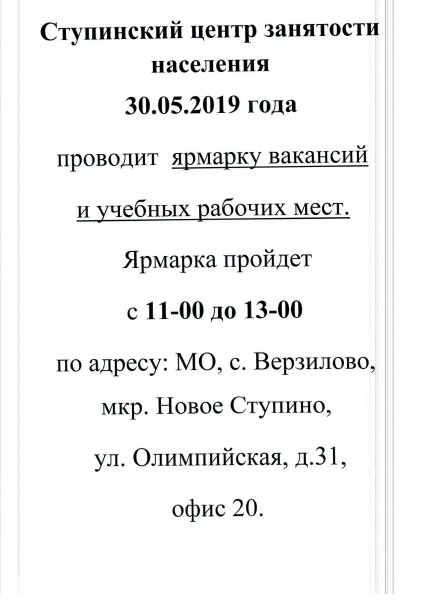 Ступинский центр занятости населения

30.05.2019 года

проводит ярмарку вакансий и учебных рабочих мест.

Ярмарка пройдет

с 11-00 до 13-00

по адресу: МО, с. Верзилово, мкр. Новое Ступино, ул. Олимпийская, д.31, офис 20.